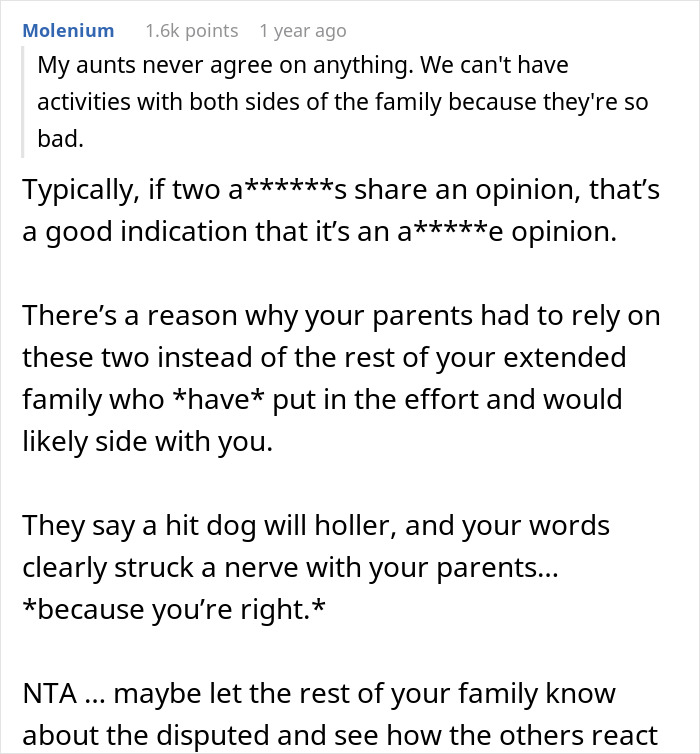 Molenium 1.6k points 1 year ago

My aunts never agree on anything. We can't have activities with both sides of the family because they're so bad.

Typically, if two a******s share an opinion, that's a good indication that it's an a*****e opinion.

There's a reason why your parents had to rely on these two instead of the rest of your extended family who *have* put in the effort and would likely side with you.

They say a hit dog will holler, and your words clearly struck a nerve with your parents... *because you're right.*

NTA ... maybe let the rest of your family know about the disputed and see how the others react